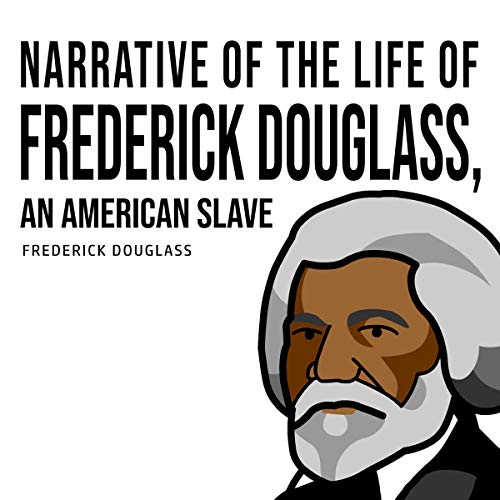 NARRATIVE OF THE LIFE OF FREDERICK DOUGLASS, AN AMERICAN SLAVE

FREDERICK DOUGLASS